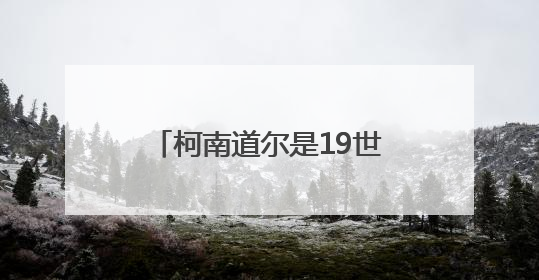 「柯南道尔是19世